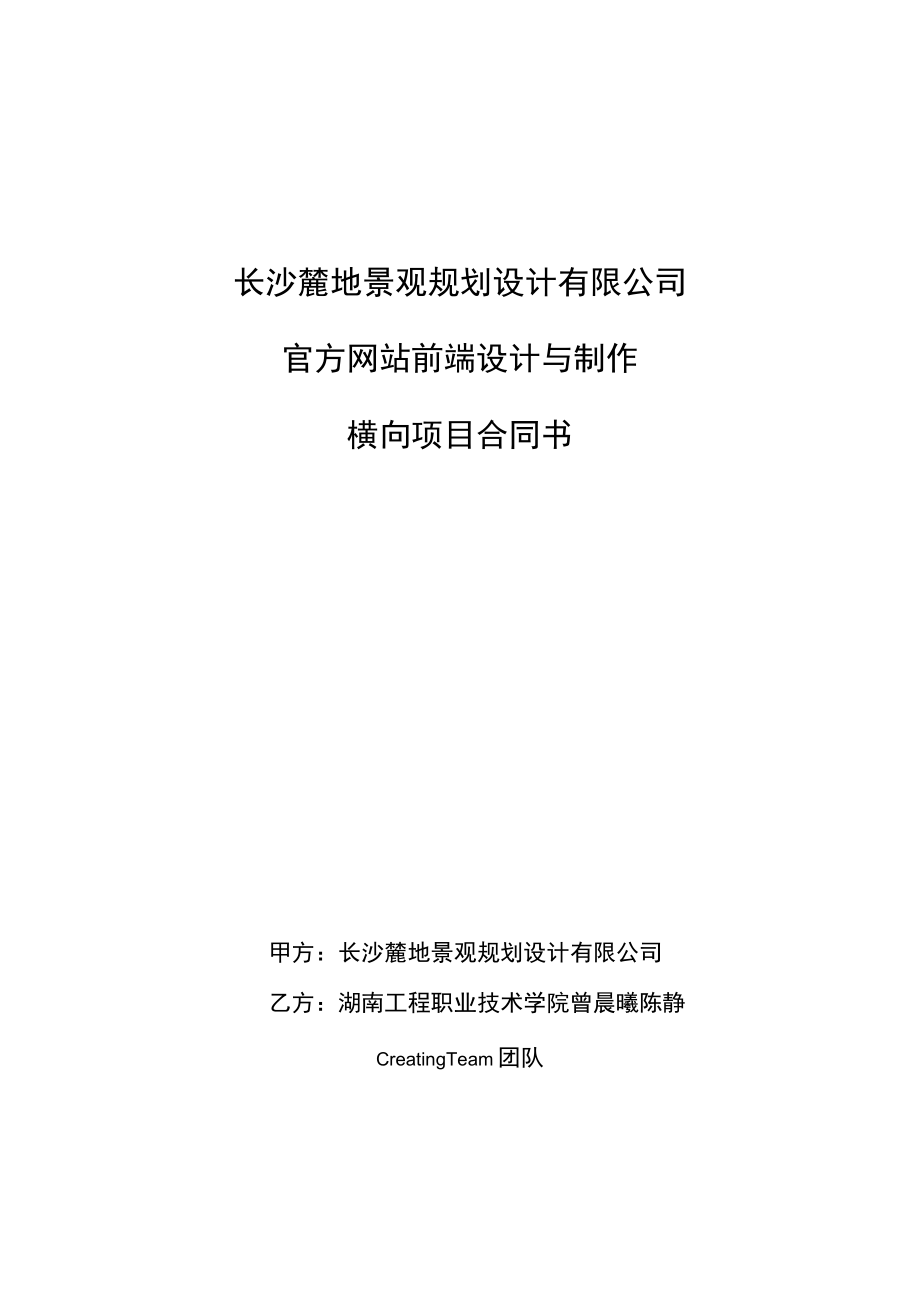 长沙麓地景观规划设计有限公司

官方网站前端设计与制作

横向项目合同书

甲方：长沙麓地景观规划设计有限公司

乙方：湖南工程职业技术学院曾晨曦陈静

CreatingTeam 团队